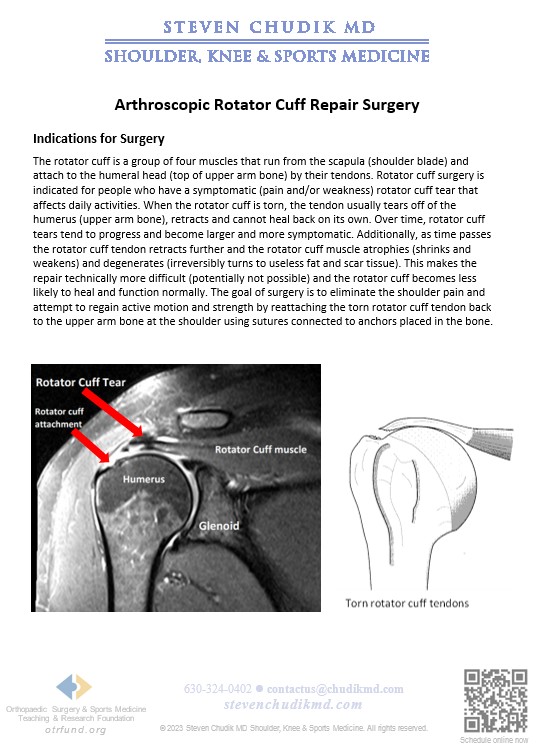 STEVEN CHUDIK MD
SHOULDER, KNEE & SPORTS MEDICINE

Arthroscopic Rotator Cuff Repair Surgery

Indications for Surgery

The rotator cuff is a group of four muscles that run from the scapula (shoulder blade) and attach to the humeral head (top of upper arm bone) by their tendons. Rotator cuff surgery is indicated for people who have a symptomatic (pain and/or weakness) rotator cuff tear that affects daily activities. When the rotator cuff is torn, the tendon usually tears off of the humerus (upper arm bone), retracts and cannot heal back on its own. Over time, rotator cuff tears tend to progress and become larger and more symptomatic. Additionally, as time passes the rotator cuff tendon retracts further and the rotator cuff muscle atrophies (shrinks and weakens) and degenerates (irreversibly turns to useless fat and scar tissue). This makes the repair technically more difficult (potentially not possible) and the rotator cuff becomes less likely to heal and function normally. The goal of surgery is to eliminate the shoulder pain and attempt to regain active motion and strength by reattaching the torn rotator cuff tendon back to the upper arm bone at the shoulder using sutures connected to anchors placed in the bone.

Rotator Cuff Tear
Rotator cuff attachment
Rotator Cuff muscle
Humerus
Glenoid

Torn rotator cuff tendons

Orthopaedic Surgery & Sports Medicine Teaching & Research Foundation
otrfund.org

630-324-0402 ● contactus@chudikmd.com
stevenchudikmd.com

© 2023 Steven Chudik MD Shoulder, Knee & Sports Medicine. All rights reserved.

Schedule online now